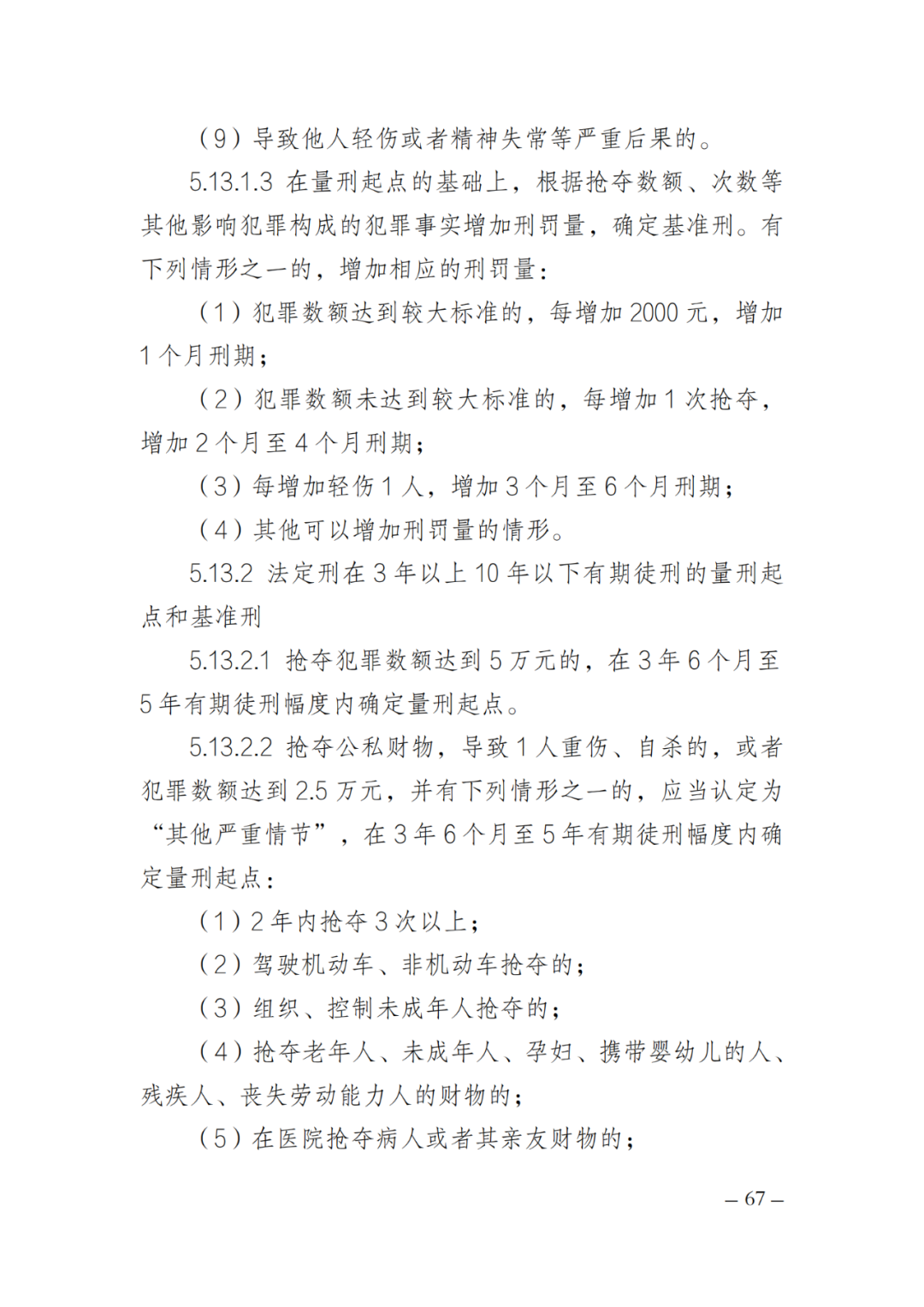 （9）导致他人轻伤或者精神失常等严重后果的。

5.13.1.3 在量刑起点的基础上，根据抢夺数额、次数等其他影响犯罪构成的犯罪事实增加刑罚量，确定基准刑。有下列情形之一的，增加相应的刑罚量：

（1）犯罪数额达到较大标准的，每增加 2000 元，增加 1 个月刑期；

（2）犯罪数额未达到较大标准的，每增加 1 次抢夺，增加 2 个月至 4 个月刑期；

（3）每增加轻伤 1 人，增加 3 个月至 6 个月刑期；

（4）其他可以增加刑罚量的情形。

5.13.2 法定刑在 3 年以上 10 年以下有期徒刑的量刑起点和基准刑

5.13.2.1 抢夺犯罪数额达到 5 万元的，在 3 年 6 个月至 5 年有期徒刑幅度内确定量刑起点。

5.13.2.2 抢夺公私财物，导致 1 人重伤、自杀的，或者犯罪数额达到 2.5 万元，并有下列情形之一的，应当认定为“其他严重情节”，在 3 年 6 个月至 5 年有期徒刑幅度内确定量刑起点：

（1）2 年内抢夺 3 次以上；

（2）驾驶机动车、非机动车抢夺的；

（3）组织、控制未成年人抢夺的；

（4）抢夺老年人、未成年人、孕妇、携带婴幼儿的人、残疾人、丧失劳动能力人的财物的；

（5）在医院抢夺病人或者其亲友财物的；

– 67 –